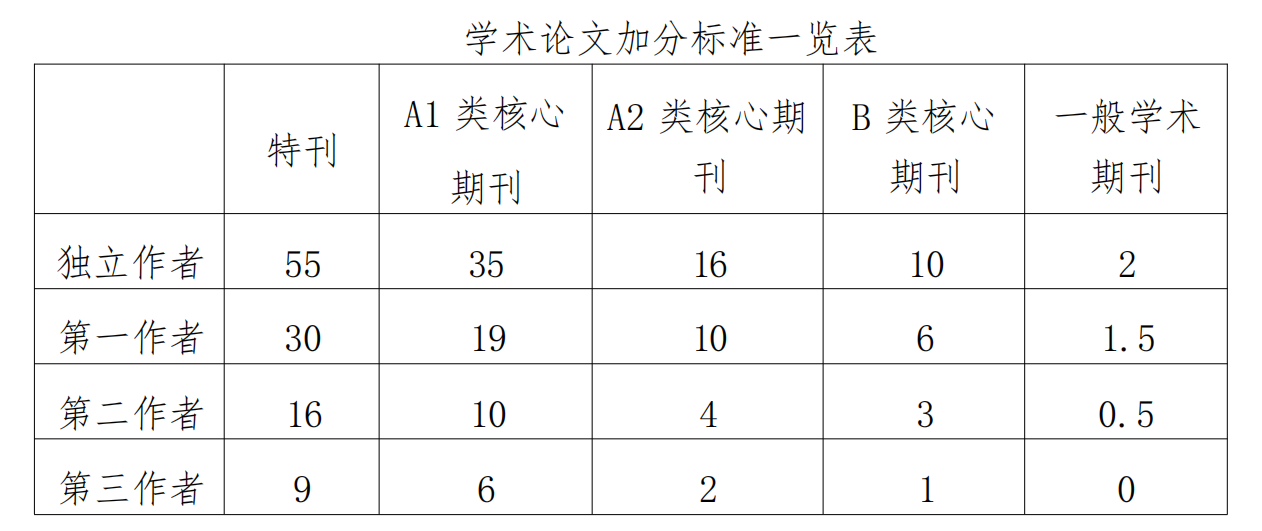 学术论文加分标准一览表

|  | 特刊 | A1类核心期刊 | A2类核心期刊 | B类核心期刊 | 一般学术期刊 |
|---|---|---|---|---|---|
| 独立作者 | 55 | 35 | 16 | 10 | 2 |
| 第一作者 | 30 | 19 | 10 | 6 | 1.5 |
| 第二作者 | 16 | 10 | 4 | 3 | 0.5 |
| 第三作者 | 9 | 6 | 2 | 1 | 0 |